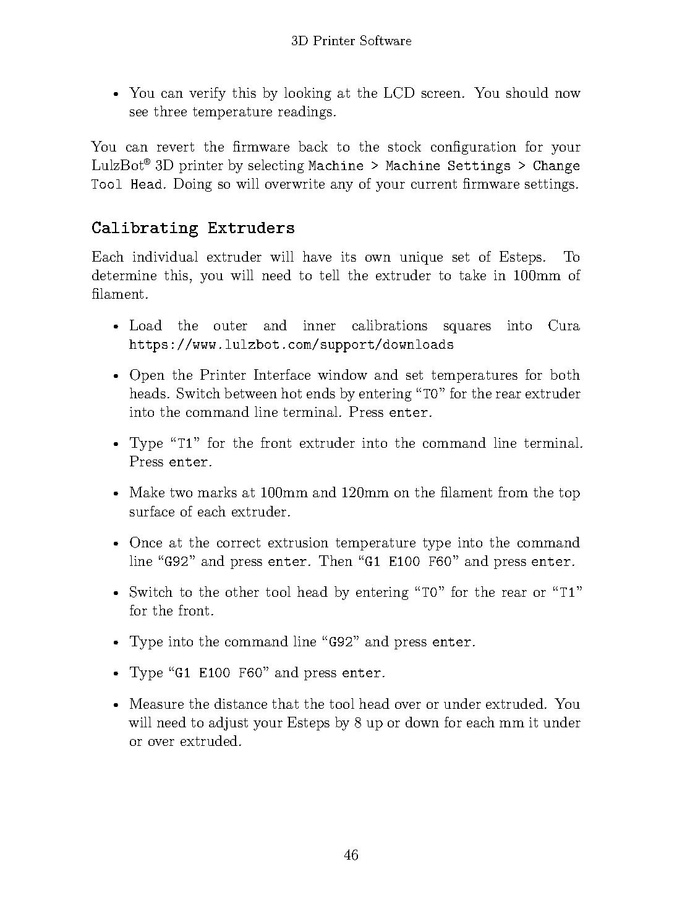 3D Printer Software

• You can verify this by looking at the LCD screen. You should now see three temperature readings.

You can revert the firmware back to the stock configuration for your LulzBot® 3D printer by selecting Machine > Machine Settings > Change Tool Head. Doing so will overwrite any of your current firmware settings.

Calibrating Extruders

Each individual extruder will have its own unique set of Esteps. To determine this, you will need to tell the extruder to take in 100mm of filament.

• Load the outer and inner calibrations squares into Cura https://www.lulzbot.com/support/downloads

• Open the Printer Interface window and set temperatures for both heads. Switch between hot ends by entering "T0" for the rear extruder into the command line terminal. Press enter.

• Type "T1" for the front extruder into the command line terminal. Press enter.

• Make two marks at 100mm and 120mm on the filament from the top surface of each extruder.

• Once at the correct extrusion temperature type into the command line "G92" and press enter. Then "G1 E100 F60" and press enter.

• Switch to the other tool head by entering "T0" for the rear or "T1" for the front.

• Type into the command line "G92" and press enter.

• Type "G1 E100 F60" and press enter.

• Measure the distance that the tool head over or under extruded. You will need to adjust your Esteps by 8 up or down for each mm it under or over extruded.

46